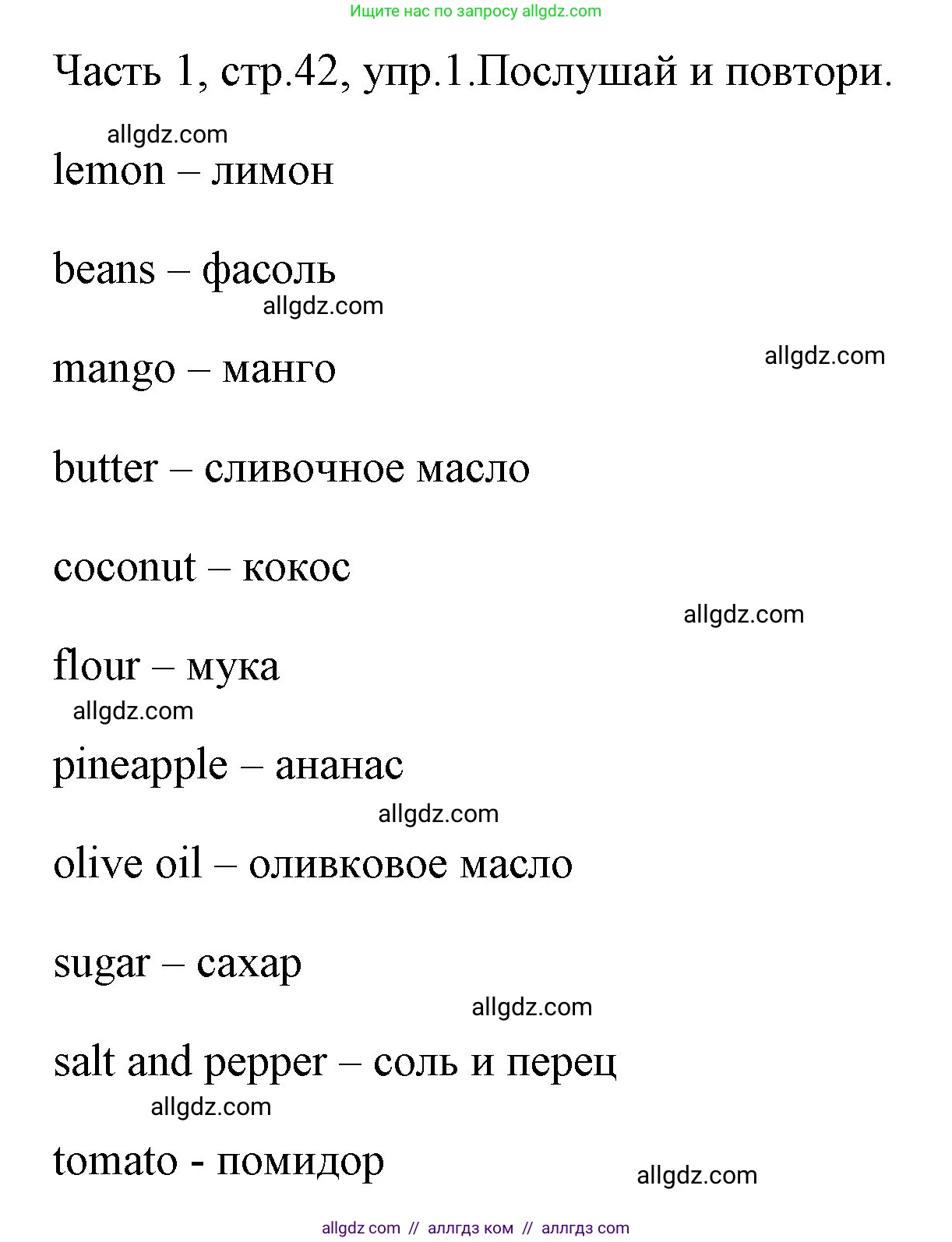 Ищите нас по запросу allgdz.com

Часть 1, стр.42, упр.1.Послушай и повтори.

lemon – лимон

beans – фасоль

mango – манго

butter – сливочное масло

coconut – кокос

flour – мука

pineapple – ананас

olive oil – оливковое масло

sugar – сахар

salt and pepper – соль и перец

tomato - помидор

allgdz com // аллгдз ком // аллгдз com

allgdz.com